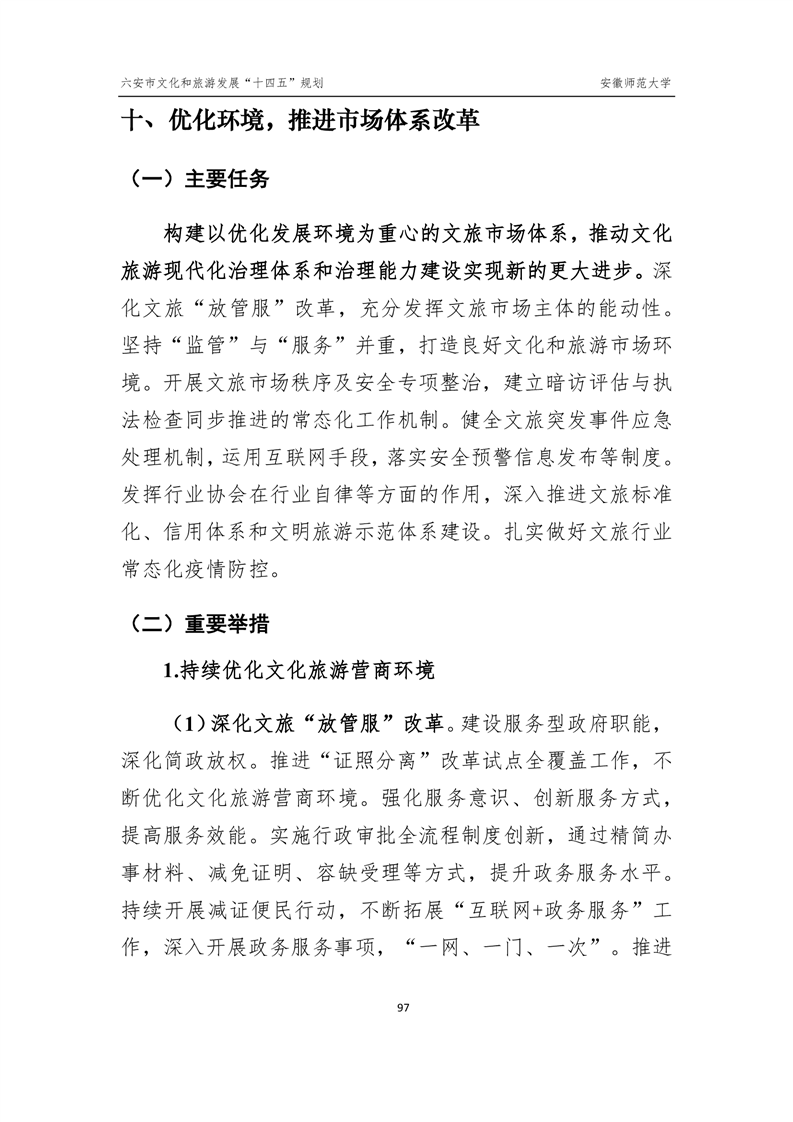 六安市文化和旅游发展“十四五”规划

安徽师范大学

十、优化环境，推进市场体系改革

（一）主要任务

构建以优化发展环境为重心的文旅市场体系，推动文化旅游现代化治理体系和治理能力建设实现新的更大进步。深化文旅“放管服”改革，充分发挥文旅市场主体的能动性。坚持“监管”与“服务”并重，打造良好文化和旅游市场环境。开展文旅市场秩序及安全专项整治，建立暗访评估与执法检查同步推进的常态化工作机制。健全文旅突发事件应急处理机制，运用互联网手段，落实安全预警信息发布等制度。发挥行业协会在行业自律等方面的作用，深入推进文旅标准化、信用体系和文明旅游示范体系建设。扎实做好文旅行业常态化疫情防控。

（二）重要举措

1.持续优化文化旅游营商环境

（1）深化文旅“放管服”改革。建设服务型政府职能，深化简政放权。推进“证照分离”改革试点全覆盖工作，不断优化文化旅游营商环境。强化服务意识、创新服务方式，提高服务效能。实施行政审批全流程制度创新，通过精简办事材料、减免证明、容缺受理等方式，提升政务服务水平。持续开展减证便民行动，不断拓展“互联网+政务服务”工作，深入开展政务服务事项，“一网、一门、一次”。推进

97